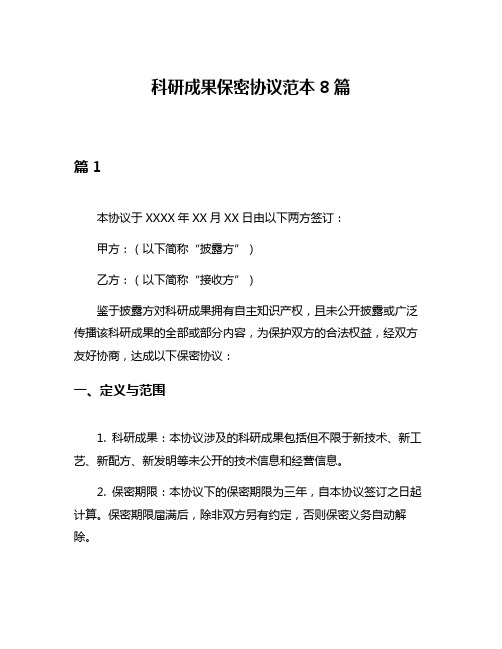 科研成果保密协议范本 8 篇

篇 1

本协议于 XXXX 年 XX 月 XX 日由以下两方签订：

甲方：（以下简称“披露方”）

乙方：（以下简称“接收方”）

鉴于披露方对科研成果拥有自主知识产权，且未公开披露或广泛传播该科研成果的全部或部分内容，为保护双方的合法权益，经双方友好协商，达成以下保密协议：

一、定义与范围

1. 科研成果：本协议涉及的科研成果包括但不限于新技术、新工艺、新配方、新发明等未公开的技术信息和经营信息。

2. 保密期限：本协议下的保密期限为三年，自本协议签订之日起计算。保密期限届满后，除非双方另有约定，否则保密义务自动解除。